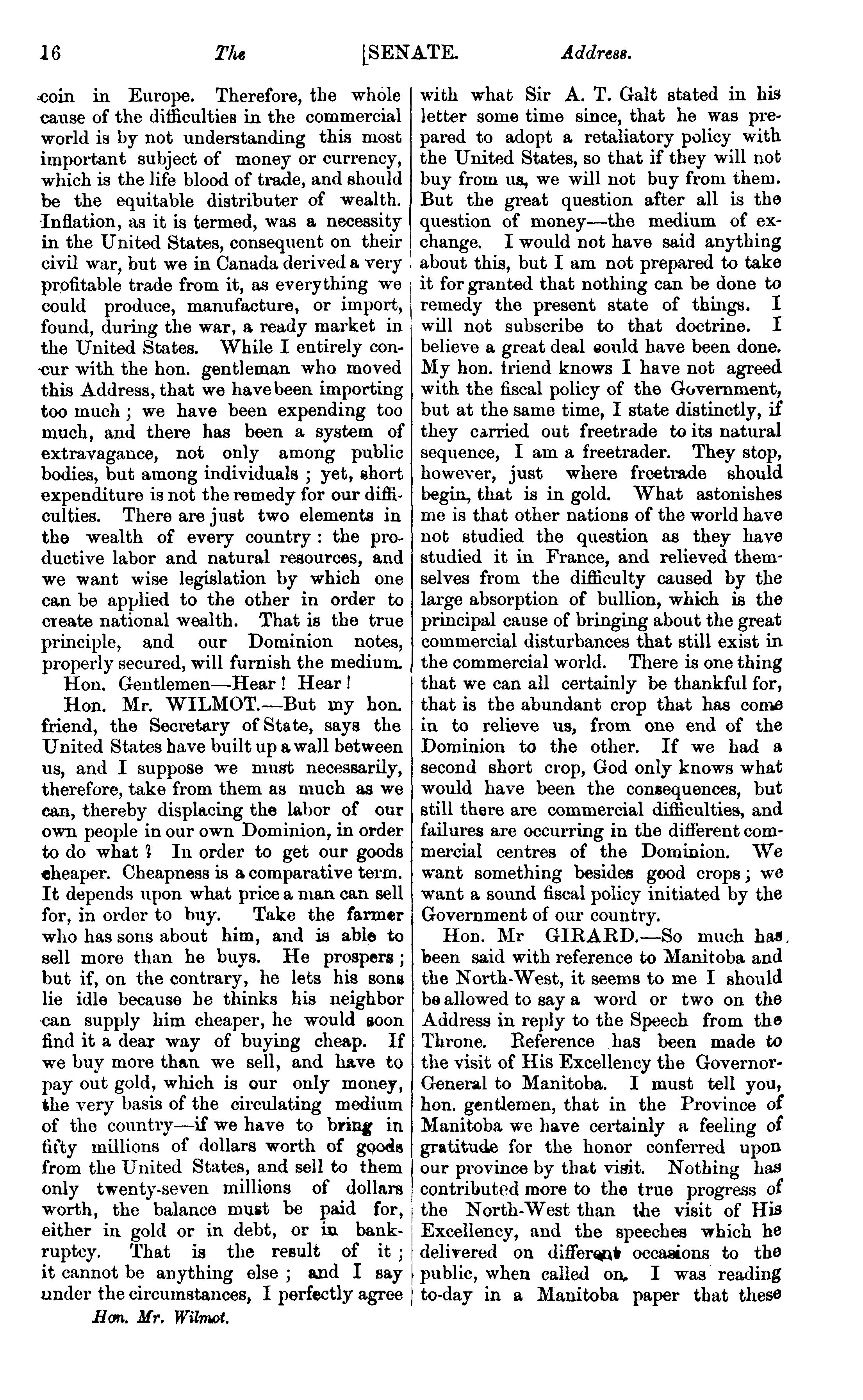 16 The [SENATE. Address.

coin in Europe. Therefore, the whole cause of the difficulties in the commercial world is by not understanding this most important subject of money or currency, which is the life blood of trade, and should be the equitable distributer of wealth. Inflation, as it is termed, was a necessity in the United States, consequent on their civil war, but we in Canada derived a very profitable trade from it, as everything we could produce, manufacture, or import, found, during the war, a ready market in the United States. While I entirely concur with the hon. gentleman who moved this Address, that we have been importing too much; we have been expending too much, and there has been a system of extravagance, not only among public bodies, but among individuals; yet, short expenditure is not the remedy for our difficulties. There are just two elements in the wealth of every country: the productive labor and natural resources, and we want wise legislation by which one can be applied to the other in order to create national wealth. That is the true principle, and our Dominion notes, properly secured, will furnish the medium.

Hon. Gentlemen—Hear! Hear!

Hon. Mr. WILMOT.—But my hon. friend, the Secretary of State, says the United States have built up a wall between us, and I suppose we must necessarily, therefore, take from them as much as we can, thereby displacing the labor of our own people in our own Dominion, in order to do what? In order to get our goods cheaper. Cheapness is a comparative term. It depends upon what price a man can sell for, in order to buy. Take the farmer who has sons about him, and is able to sell more than he buys. He prospers; but if, on the contrary, he lets his sons lie idle because he thinks his neighbor can supply him cheaper, he would soon find it a dear way of buying cheap. If we buy more than we sell, and have to pay out gold, which is our only money, the very basis of the circulating medium of the country—if we have to bring in fifty millions of dollars worth of goods from the United States, and sell to them only twenty-seven millions of dollars worth, the balance must be paid for, either in gold or in debt, or in bankruptcy. That is the result of it; it cannot be anything else; and I say under the circumstances, I perfectly agree

Hon. Mr. Wilmot.

with what Sir A. T. Galt stated in his letter some time since, that he was prepared to adopt a retaliatory policy with the United States, so that if they will not buy from us, we will not buy from them. But the great question after all is the question of money—the medium of exchange. I would not have said anything about this, but I am not prepared to take it for granted that nothing can be done to remedy the present state of things. I will not subscribe to that doctrine. I believe a great deal could have been done. My hon. friend knows I have not agreed with the fiscal policy of the Government, but at the same time, I state distinctly, if they carried out freetrade to its natural sequence, I am a freetrader. They stop, however, just where freetrade should begin, that is in gold. What astonishes me is that other nations of the world have not studied the question as they have studied it in France, and relieved themselves from the difficulty caused by the large absorption of bullion, which is the principal cause of bringing about the great commercial disturbances that still exist in the commercial world. There is one thing that we can all certainly be thankful for, that is the abundant crop that has come in to relieve us, from one end of the Dominion to the other. If we had a second short crop, God only knows what would have been the consequences, but still there are commercial difficulties, and failures are occurring in the different commercial centres of the Dominion. We want something besides good crops; we want a sound fiscal policy initiated by the Government of our country.

Hon. Mr GIRARD.—So much has been said with reference to Manitoba and the North-West, it seems to me I should be allowed to say a word or two on the Address in reply to the Speech from the Throne. Reference has been made to the visit of His Excellency the Governor-General to Manitoba. I must tell you, hon. gentlemen, that in the Province of Manitoba we have certainly a feeling of gratitude for the honor conferred upon our province by that visit. Nothing has contributed more to the true progress of the North-West than the visit of His Excellency, and the speeches which he delivered on different occasions to the public, when called on. I was reading to-day in a Manitoba paper that these